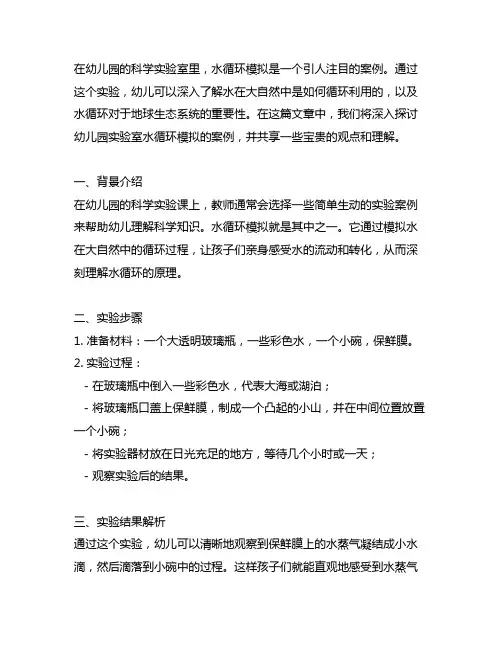 在幼儿园的科学实验室里，水循环模拟是一个引人注目的案例。通过这个实验，幼儿可以深入了解水在大自然中是如何循环利用的，以及水循环对于地球生态系统的重要性。在这篇文章中，我们将深入探讨幼儿园实验室水循环模拟的案例，并共享一些宝贵的观点和理解。

一、背景介绍
在幼儿园的科学实验课上，教师通常会选择一些简单生动的实验案例来帮助幼儿理解科学知识。水循环模拟就是其中之一。它通过模拟水在大自然中的循环过程，让孩子们亲身感受水的流动和转化，从而深刻理解水循环的原理。

二、实验步骤
1. 准备材料：一个大透明玻璃瓶，一些彩色水，一个小碗，保鲜膜。
2. 实验过程：
- 在玻璃瓶中倒入一些彩色水，代表大海或湖泊；
- 将玻璃瓶口盖上保鲜膜，制成一个凸起的小山，并在中间位置放置一个小碗；
- 将实验器材放在日光充足的地方，等待几个小时或一天；
- 观察实验后的结果。

三、实验结果解析
通过这个实验，幼儿可以清晰地观察到保鲜膜上的水蒸气凝结成小水滴，然后滴落到小碗中的过程。这样孩子们就能直观地感受到水蒸气